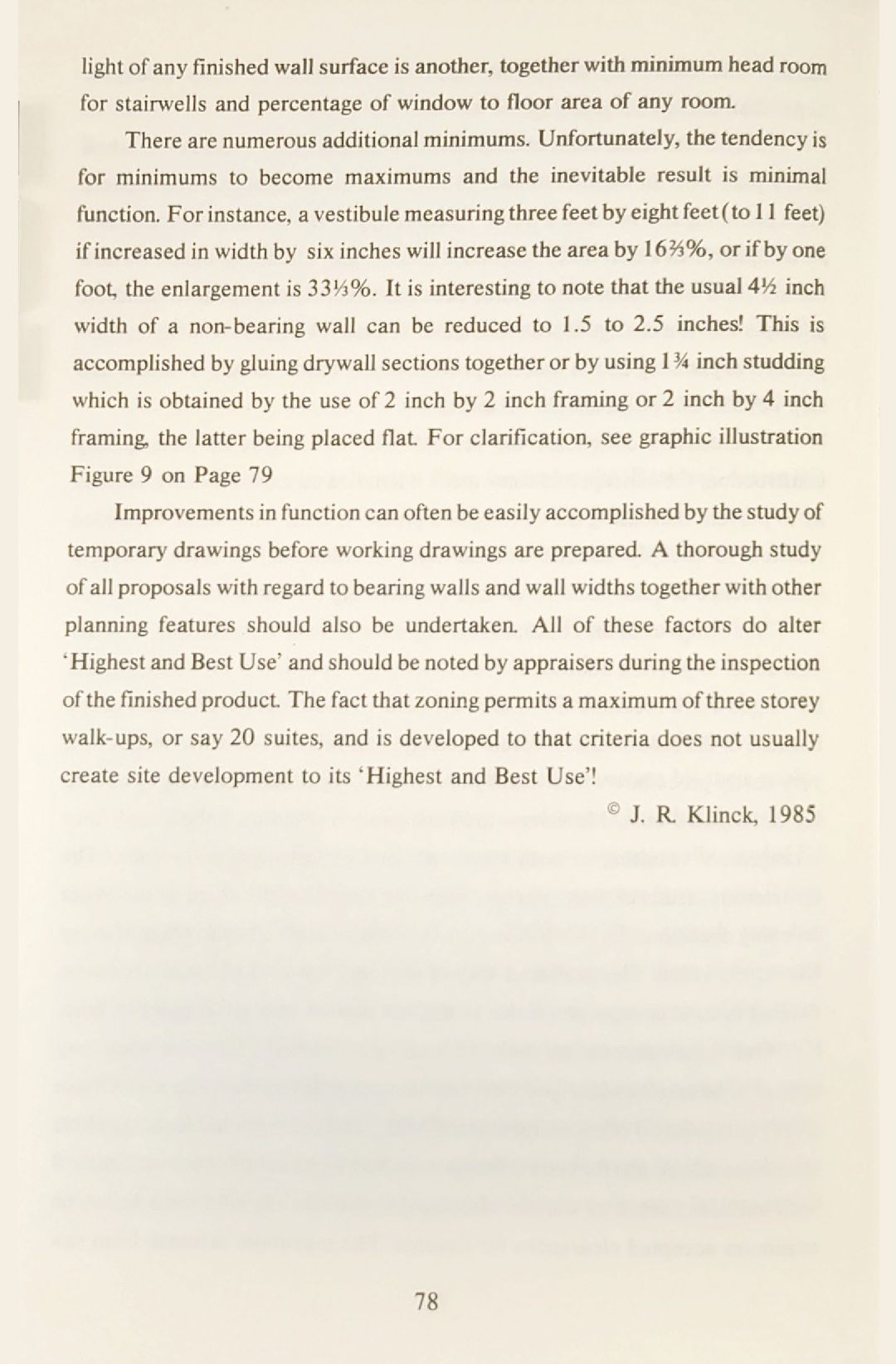 light of any finished wall surface is another, together with minimum head room for stairwells and percentage of window to floor area of any room.

There are numerous additional minimums. Unfortunately, the tendency is for minimums to become maximums and the inevitable result is minimal function. For instance, a vestibule measuring three feet by eight feet (to 11 feet) if increased in width by six inches will increase the area by 16⅔%, or if by one foot, the enlargement is 33⅓%. It is interesting to note that the usual 4½ inch width of a non-bearing wall can be reduced to 1.5 to 2.5 inches! This is accomplished by gluing drywall sections together or by using 1¾ inch studding which is obtained by the use of 2 inch by 2 inch framing or 2 inch by 4 inch framing, the latter being placed flat. For clarification, see graphic illustration Figure 9 on Page 79

Improvements in function can often be easily accomplished by the study of temporary drawings before working drawings are prepared. A thorough study of all proposals with regard to bearing walls and wall widths together with other planning features should also be undertaken. All of these factors do alter 'Highest and Best Use' and should be noted by appraisers during the inspection of the finished product. The fact that zoning permits a maximum of three storey walk-ups, or say 20 suites, and is developed to that criteria does not usually create site development to its 'Highest and Best Use'!

© J. R. Klinck, 1985

78